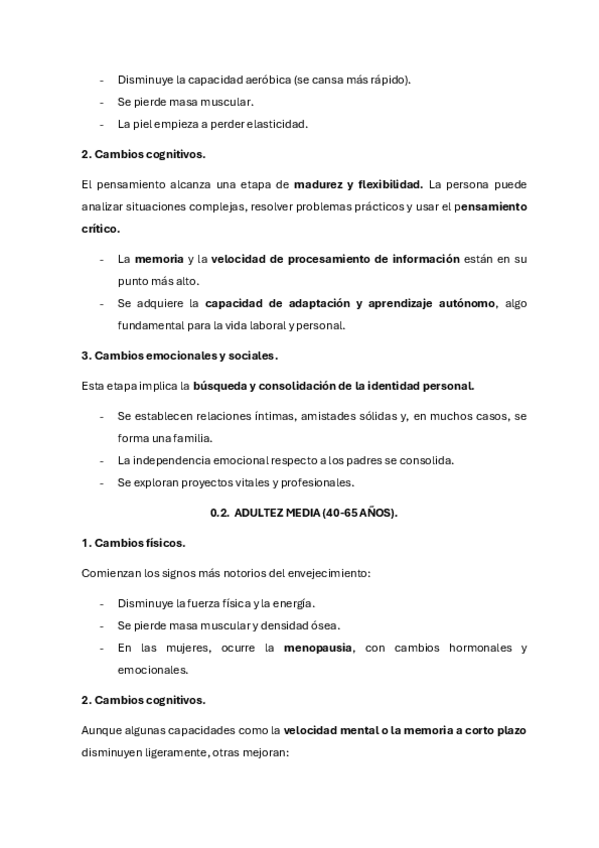 - Disminuye la capacidad aeróbica (se cansa más rápido).
- Se pierde masa muscular.
- La piel empieza a perder elasticidad.

2. Cambios cognitivos.

El pensamiento alcanza una etapa de madurez y flexibilidad. La persona puede analizar situaciones complejas, resolver problemas prácticos y usar el pensamiento crítico.

- La memoria y la velocidad de procesamiento de información están en su punto más alto.
- Se adquiere la capacidad de adaptación y aprendizaje autónomo, algo fundamental para la vida laboral y personal.

3. Cambios emocionales y sociales.

Esta etapa implica la búsqueda y consolidación de la identidad personal.

- Se establecen relaciones íntimas, amistades sólidas y, en muchos casos, se forma una familia.
- La independencia emocional respecto a los padres se consolida.
- Se exploran proyectos vitales y profesionales.

0.2. ADULTEZ MEDIA (40-65 AÑOS).

1. Cambios físicos.

Comienzan los signos más notorios del envejecimiento:

- Disminuye la fuerza física y la energía.
- Se pierde masa muscular y densidad ósea.
- En las mujeres, ocurre la menopausia, con cambios hormonales y emocionales.

2. Cambios cognitivos.

Aunque algunas capacidades como la velocidad mental o la memoria a corto plazo disminuyen ligeramente, otras mejoran: